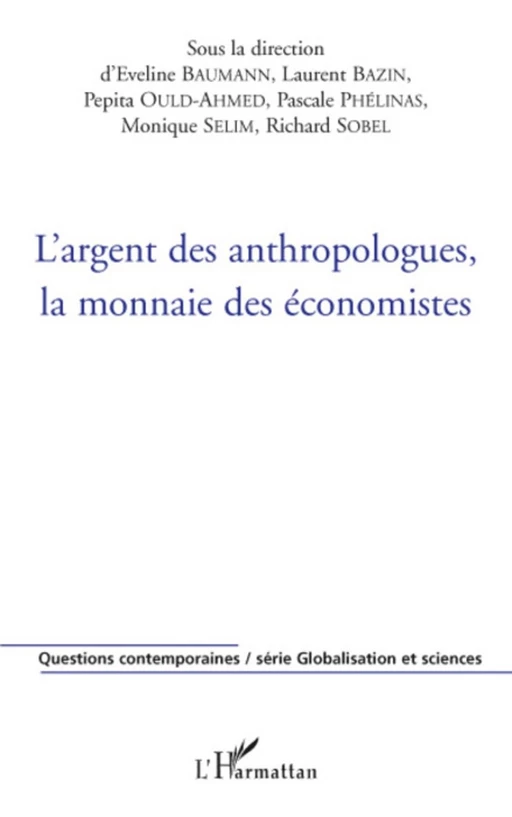 Sous la direction
d'Eveline BAUMANN, Laurent BAZIN,
Pepita OULD-AHMED, Pascale PHÉLINAS,
Monique SELIM, Richard SOBEL

L'argent des anthropologues,
la monnaie des économistes

Questions contemporaines / série Globalisation et sciences

L'Harmattan